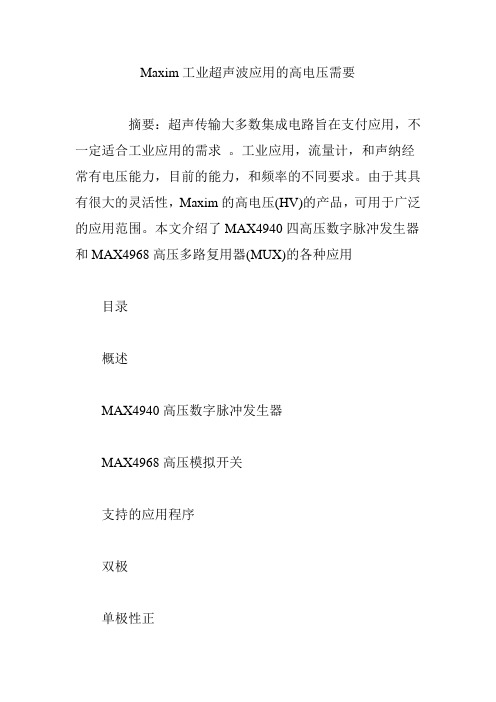 Maxim 工业超声波应用的高电压需要

摘要：超声传输大多数集成电路旨在支付应用，不一定适合工业应用的需求 。工业应用，流量计，和声纳经常有电压能力，目前的能力，和频率的不同要求。由于其具有很大的灵活性，Maxim 的高电压(HV)的产品，可用于广泛的应用范围。本文介绍了 MAX4940 四高压数字脉冲发生器和 MAX4968 高压多路复用器(MUX)的各种应用

目录

概述

MAX4940 高压数字脉冲发生器

MAX4968 高压模拟开关

支持的应用程序

双极

单极性正